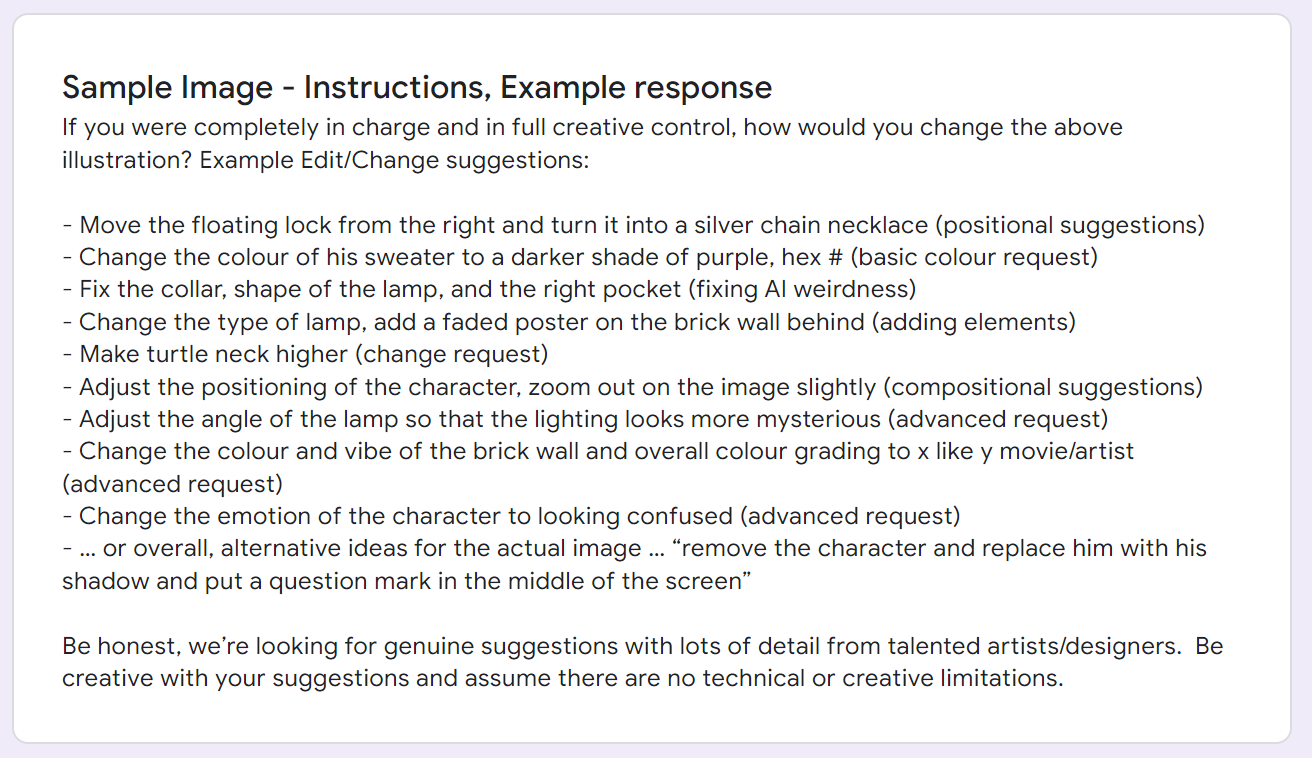 Sample Image - Instructions, Example response
If you were completely in charge and in full creative control, how would you change the above illustration? Example Edit/Change suggestions:

- Move the floating lock from the right and turn it into a silver chain necklace (positional suggestions)
- Change the colour of his sweater to a darker shade of purple, hex # (basic colour request)
- Fix the collar, shape of the lamp, and the right pocket (fixing AI weirdness)
- Change the type of lamp, add a faded poster on the brick wall behind (adding elements)
- Make turtle neck higher (change request)
- Adjust the positioning of the character, zoom out on the image slightly (compositional suggestions)
- Adjust the angle of the lamp so that the lighting looks more mysterious (advanced request)
- Change the colour and vibe of the brick wall and overall colour grading to x like y movie/artist (advanced request)
- Change the emotion of the character to looking confused (advanced request)
- … or overall, alternative ideas for the actual image … “remove the character and replace him with his shadow and put a question mark in the middle of the screen”

Be honest, we’re looking for genuine suggestions with lots of detail from talented artists/designers. Be creative with your suggestions and assume there are no technical or creative limitations.